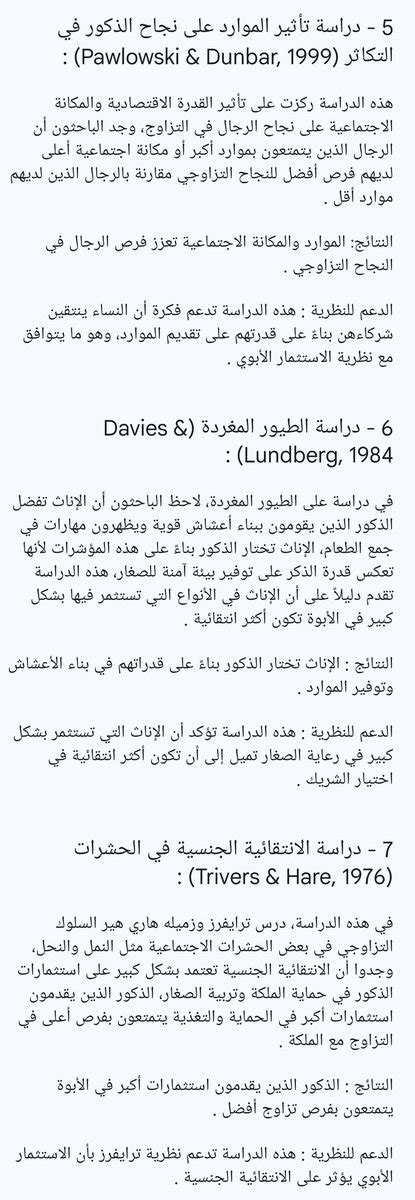 5 - دراسة تأثير الموارد على نجاح الذكور في التكاثر (Pawlowski & Dunbar, 1999) :

هذه الدراسة ركزت على تأثير القدرة الاقتصادية والمكانة الاجتماعية على نجاح الرجال في التزاوج، وجد الباحثون أن الرجال الذين يتمتعون بموارد أكبر أو مكانة اجتماعية أعلى لديهم فرص أفضل للنجاح التزاوجي مقارنة بالرجال الذين لديهم موارد أقل .

النتائج: الموارد والمكانة الاجتماعية تعزز فرص الرجال في النجاح التزاوجي .

الدعم للنظرية : هذه الدراسة تدعم فكرة أن النساء ينتقين شركاءهن بناءً على قدرتهم على تقديم الموارد، وهو ما يتوافق مع نظرية الاستثمار الأبوي .

6 - دراسة الطيور المغردة (Davies & Lundberg, 1984) :

في دراسة على الطيور المغردة، لاحظ الباحثون أن الإناث تفضل الذكور الذين يقومون ببناء أعشاش قوية ويظهرون مهارات في جمع الطعام، الإناث تختار الذكور بناءً على هذه المؤشرات لأنها تعكس قدرة الذكر على توفير بيئة آمنة للصغار، هذه الدراسة تقدم دليلاً على أن الإناث في الأنواع التي تستثمر فيها بشكل كبير في الأبوة تكون أكثر انتقائية .

النتائج : الإناث تختار الذكور بناءً على قدراتهم في بناء الأعشاش وتوفير الموارد .

الدعم للنظرية : هذه الدراسة تؤكد أن الإناث التي تستثمر بشكل كبير في رعاية الصغار تميل إلى أن تكون أكثر انتقائية في اختيار الشريك .

7 - دراسة الانتقائية الجنسية في الحشرات (Trivers & Hare, 1976) :

في هذه الدراسة، درس ترايفرز وزميله هاري هير السلوك التزاوجي في بعض الحشرات الاجتماعية مثل النمل والنحل، وجدوا أن الانتقائية الجنسية تعتمد بشكل كبير على استثمارات الذكور في حماية الملكة وتربية الصغار، الذكور الذين يقدمون استثمارات أكبر في الحماية والتغذية يتمتعون بفرص أعلى في التزاوج مع الملكة .

النتائج : الذكور الذين يقدمون استثمارات أكبر في الأبوة يتمتعون بفرص تزاوج أفضل .

الدعم للنظرية : هذه الدراسة تدعم نظرية ترايفرز بأن الاستثمار الأبوي يؤثر على الانتقائية الجنسية .